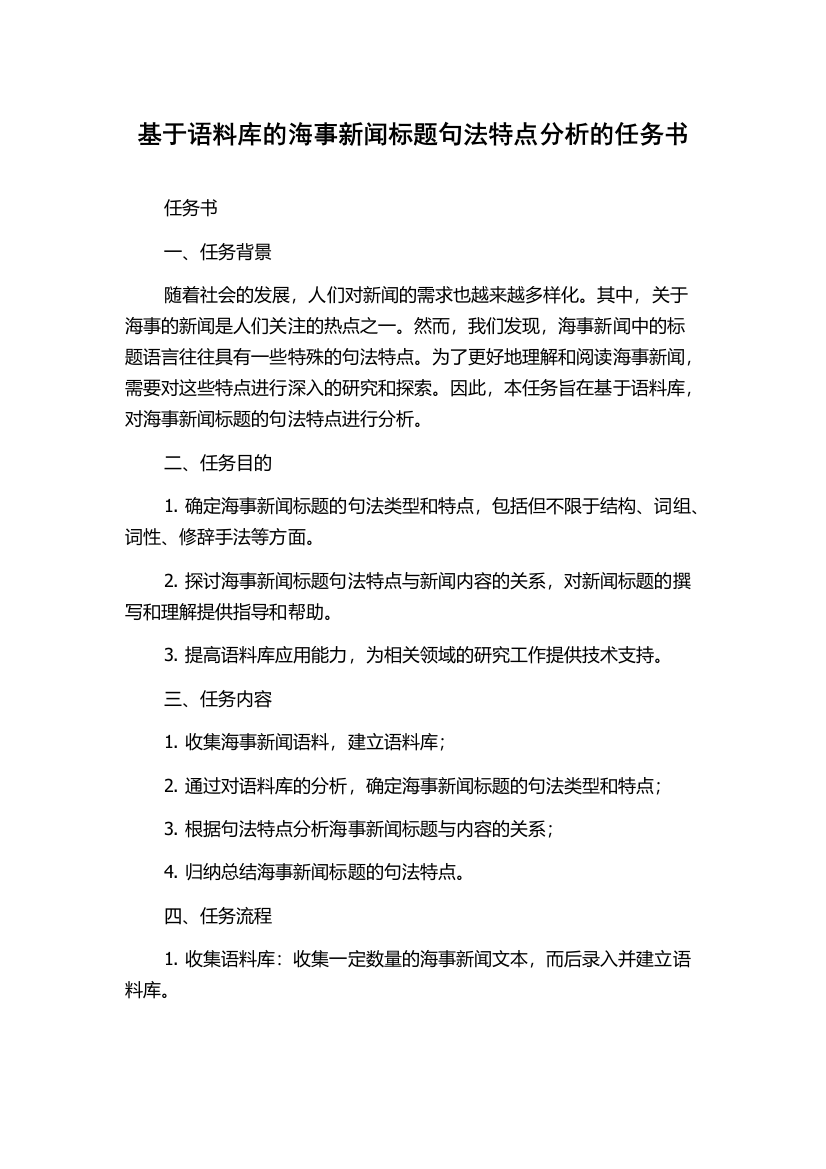 基于语料库的海事新闻标题句法特点分析的任务书

任务书

一、任务背景

随着社会的发展，人们对新闻的需求也越来越多样化。其中，关于海事的新闻是人们关注的热点之一。然而，我们发现，海事新闻中的标题语言往往具有一些特殊的句法特点。为了更好地理解和阅读海事新闻，需要对这些特点进行深入的研究和探索。因此，本任务旨在基于语料库，对海事新闻标题的句法特点进行分析。

二、任务目的

1. 确定海事新闻标题的句法类型和特点，包括但不限于结构、词组、词性、修辞手法等方面。

2. 探讨海事新闻标题句法特点与新闻内容的关系，对新闻标题的撰写和理解提供指导和帮助。

3. 提高语料库应用能力，为相关领域的研究工作提供技术支持。

三、任务内容

1. 收集海事新闻语料，建立语料库；

2. 通过对语料库的分析，确定海事新闻标题的句法类型和特点；

3. 根据句法特点分析海事新闻标题与内容的关系；

4. 归纳总结海事新闻标题的句法特点。

四、任务流程

1. 收集语料库：收集一定数量的海事新闻文本，而后录入并建立语料库。